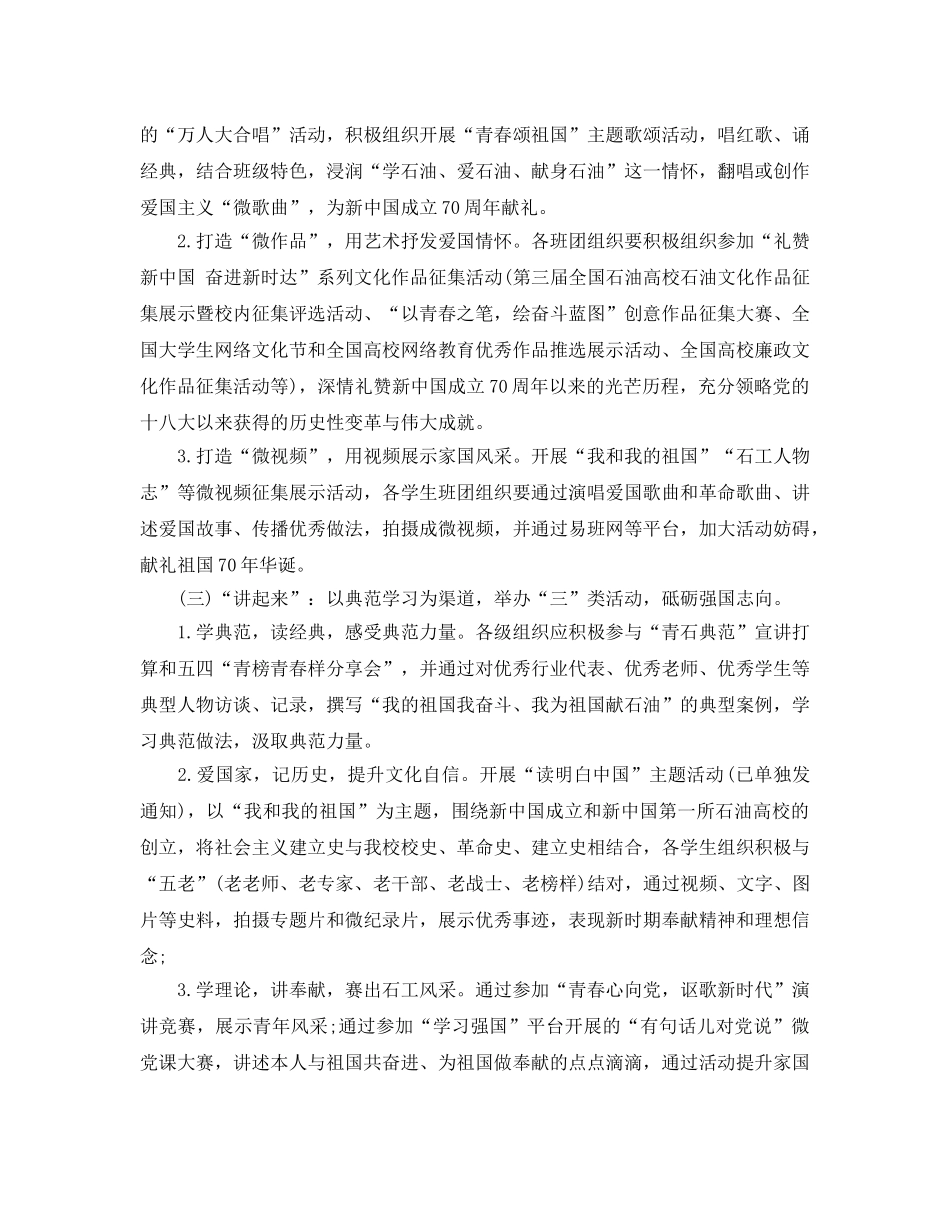 的“万人大合唱”活动，积极组织开展“青春颂祖国”主题歌颂活动，唱红歌、诵经典，结合班级特色，浸润“学石油、爱石油、献身石油”这一情怀，翻唱或创作爱国主义“微歌曲”，为新中国成立70周年献礼。

2.打造“微作品”，用艺术抒发爱国情怀。各班团组织要积极组织参加“礼赞新中国 奋进新时达”系列文化作品征集活动(第三届全国石油高校石油文化作品征集展示暨校内征集评选活动、“以青春之笔，绘奋斗蓝图”创意作品征集大赛、全国大学生网络文化节和全国高校网络教育优秀作品推选展示活动、全国高校廉政文化作品征集活动等)，深情礼赞新中国成立70周年以来的光芒历程，充分领略党的十八大以来获得的历史性变革与伟大成就。

3.打造“微视频”，用视频展示家国风采。开展“我和我的祖国”“石工人物志”等微视频征集展示活动，各学生班团组织要通过演唱爱国歌曲和革命歌曲、讲述爱国故事、传播优秀做法，拍摄成微视频，并通过易班网等平台，加大活动妨碍，献礼祖国70年华诞。

(三)“讲起来”：以典范学习为渠道，举办“三”类活动，砥砺强国志向。

1.学典范，读经典，感受典范力量。各级组织应积极参与“青石典范”宣讲打算和五四“青榜青春样分享会”，并通过对优秀行业代表、优秀老师、优秀学生等典型人物访谈、记录，撰写“我的祖国我奋斗、我为祖国献石油”的典型案例，学习典范做法，汲取典范力量。

2.爱国家，记历史，提升文化自信。开展“读明白中国”主题活动(已单独发通知)，以“我和我的祖国”为主题，围绕新中国成立和新中国第一所石油高校的创立，将社会主义建立史与我校校史、革命史、建立史相结合，各学生组织积极与“五老”(老老师、老专家、老干部、老战士、老榜样)结对，通过视频、文字、图片等史料，拍摄专题片和微纪录片，展示优秀事迹，表现新时期奉献精神和理想信念;

3.学理论，讲奉献，赛出石工风采。通过参加“青春心向党，讴歌新时代”演讲竞赛，展示青年风采;通过参加“学习强国”平台开展的“有句话儿对党说”微党课大赛，讲述本人与祖国共奋进、为祖国做奉献的点点滴滴，通过活动提升家国